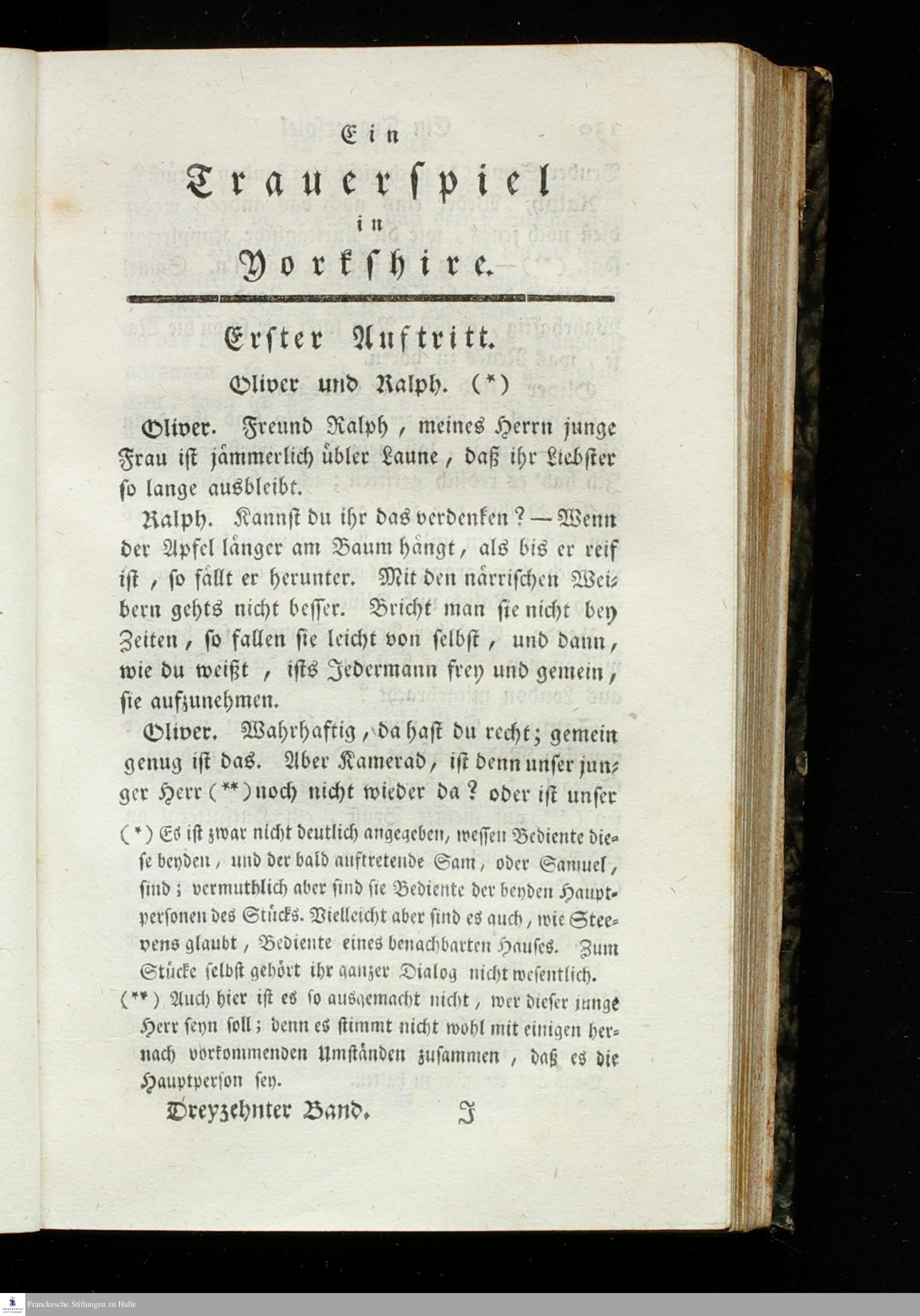 Ein
Trauerspiel
in
Yorkshire.

Erster Auftritt.

Oliver und Ralph. (*)

Oliver. Freund Ralph, meines Herrn junge Frau ist jämmerlich übler Laune, daß ihr Liebster so lange ausbleibt.

Ralph. Kannst du ihr das verdenken? — Wenn der Apfel länger am Baum hängt, als bis er reif ist, so fällt er herunter. Mit den närrischen Weibern gehts nicht besser. Bricht man sie nicht bey Zeiten, so fallen sie leicht von selbst, und dann, wie du weißt, ists Jedermann frey und gemein, sie aufzunehmen.

Oliver. Wahrhaftig, da hast du recht; gemein genug ist das. Aber Kamerad, ist denn unser junger Herr (**) noch nicht wieder da? oder ist unser

(*) Es ist zwar nicht deutlich angegeben, wessen Bediente diese beyden, und der bald auftretende Sam, oder Samuel, sind; vermuthlich aber sind sie Bediente der beyden Hauptpersonen des Stücks. Vielleicht aber sind es auch, wie Steevens glaubt, Bediente eines benachbarten Hauses. Zum Stücke selbst gehört ihr ganzer Dialog nicht wesentlich.

(**) Auch hier ist es so ausgemacht nicht, wer dieser junge Herr seyn soll; denn es stimmt nicht wohl mit einigen hernach vorkommenden Umständen zusammen, daß es die Hauptperson sey.

Dreyzehnter Band. J

Franckesche Stiftungen zu Halle